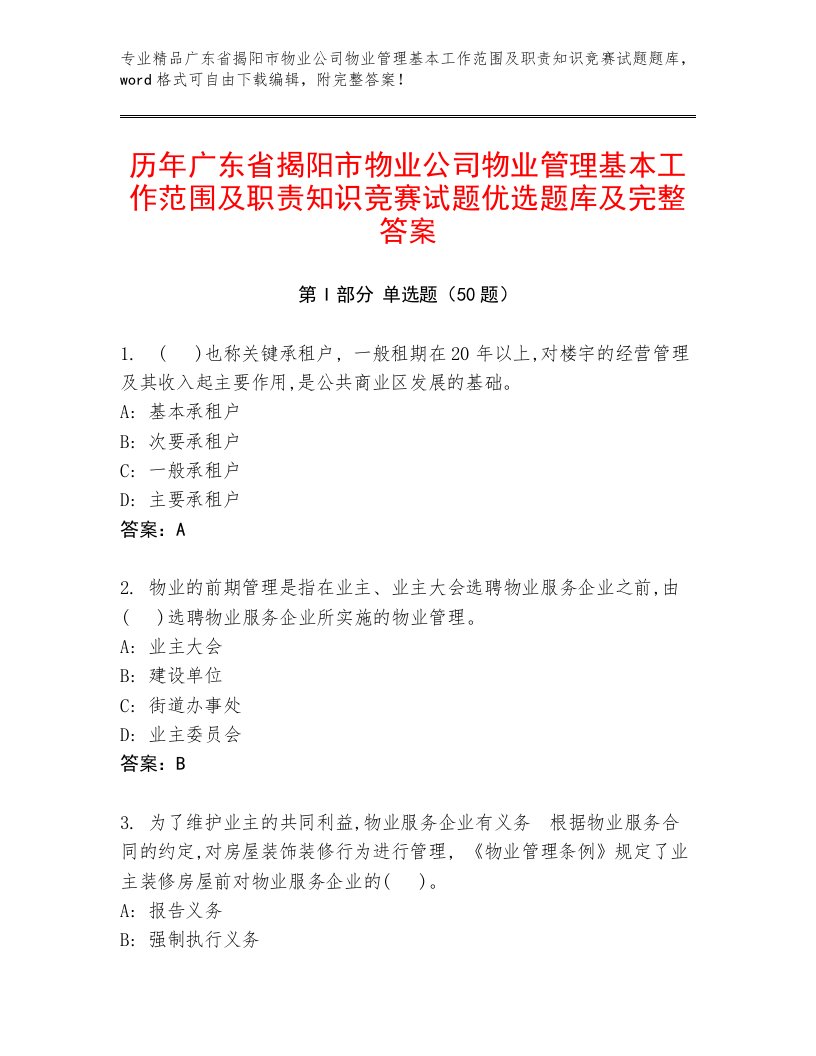 专业精品广东省揭阳市物业公司物业管理基本工作范围及职责知识竞赛试题题库，word格式可自由下载编辑，附完整答案！

历年广东省揭阳市物业公司物业管理基本工作范围及职责知识竞赛试题优选题库及完整答案

第Ⅰ部分 单选题（50题）

1. ( )也称关键承租户，一般租期在20年以上,对楼宇的经营管理及其收入起主要作用,是公共商业区发展的基础。
A: 基本承租户
B: 次要承租户
C: 一般承租户
D: 主要承租户
答案：A

2. 物业的前期管理是指在业主、业主大会选聘物业服务企业之前,由( )选聘物业服务企业所实施的物业管理。
A: 业主大会
B: 建设单位
C: 街道办事处
D: 业主委员会
答案：B

3. 为了维护业主的共同利益,物业服务企业有义务 根据物业服务合同的约定,对房屋装饰装修行为进行管理,《物业管理条例》规定了业主装修房屋前对物业服务企业的( )。
A: 报告义务
B: 强制执行义务